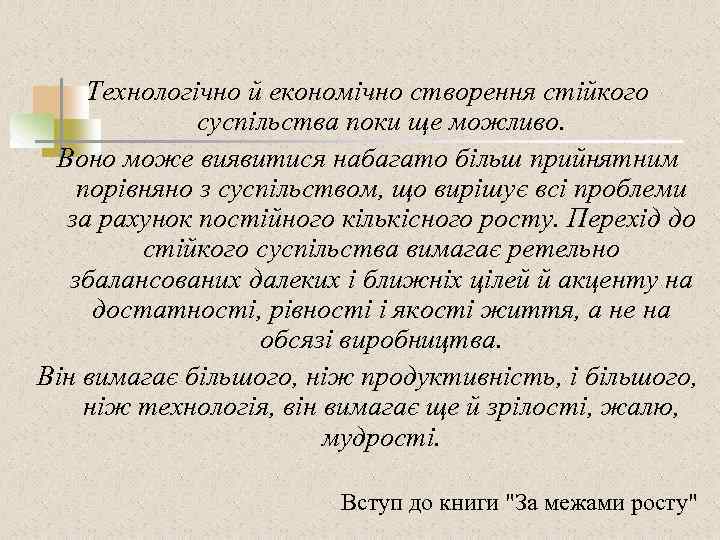 Технологічно й економічно створення стійкого суспільства поки ще можливо.

Воно може виявитися набагато більш прийнятним порівняно з суспільством, що вирішує всі проблеми за рахунок постійного кількісного росту. Перехід до стійкого суспільства вимагає ретельно збалансованих далеких і ближніх цілей й акценту на достатності, рівності і якості життя, а не на обсязі виробництва.

Він вимагає більшого, ніж продуктивність, і більшого, ніж технологія, він вимагає ще й зрілості, жалю, мудрості.

Вступ до книги "За межами росту"